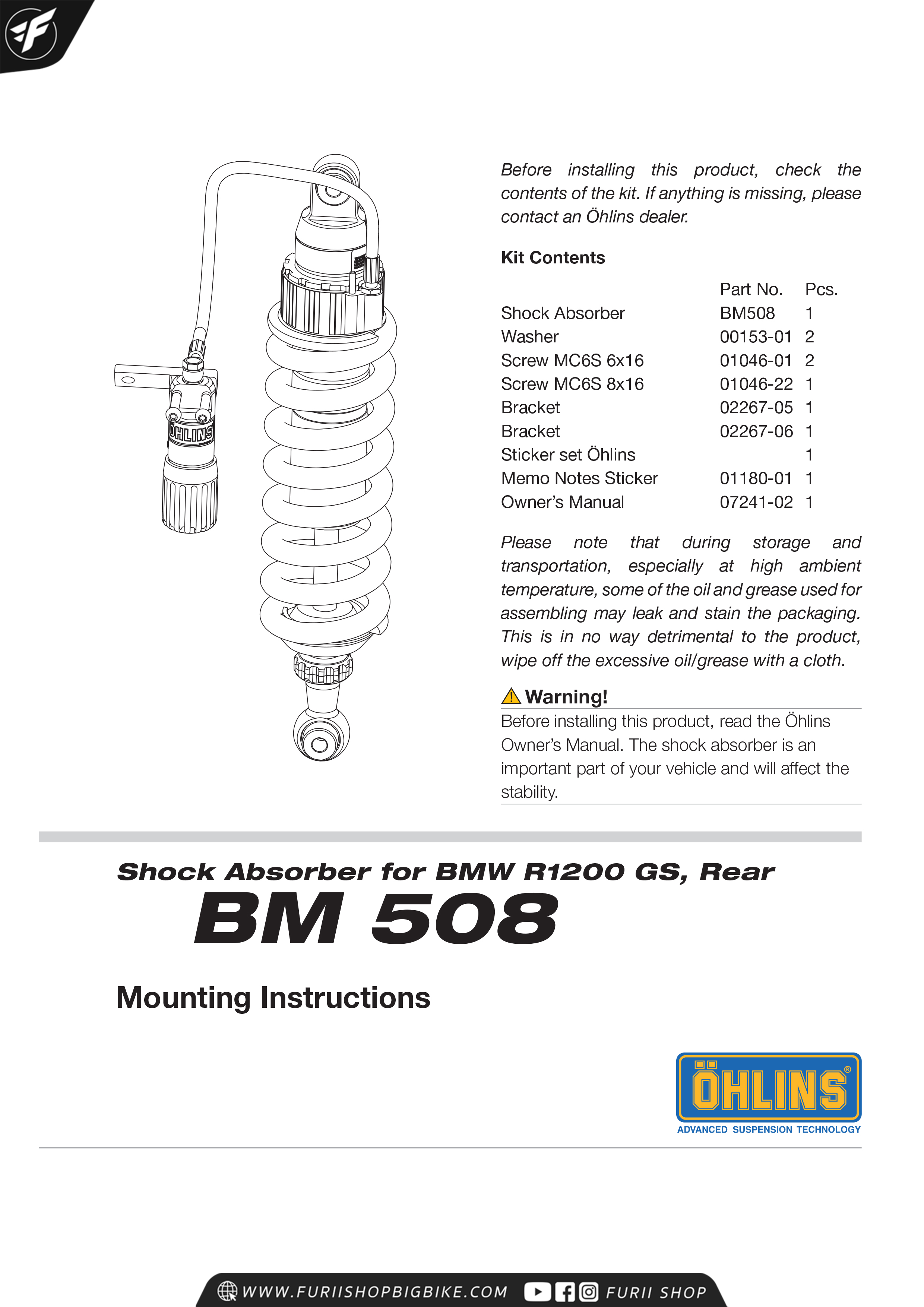 ÖHLINS

Before installing this product, check the contents of the kit. If anything is missing, please contact an Öhlins dealer.

Kit Contents

| | Part No. | Pcs. |
|---|---|---|
| Shock Absorber | BM508 | 1 |
| Washer | 00153-01 | 2 |
| Screw MC6S 6x16 | 01046-01 | 2 |
| Screw MC6S 8x16 | 01046-22 | 1 |
| Bracket | 02267-05 | 1 |
| Bracket | 02267-06 | 1 |
| Sticker set Öhlins | | 1 |
| Memo Notes Sticker | 01180-01 | 1 |
| Owner's Manual | 07241-02 | 1 |

Please note that during storage and transportation, especially at high ambient temperature, some of the oil and grease used for assembling may leak and stain the packaging. This is in no way detrimental to the product, wipe off the excessive oil/grease with a cloth.

Warning!
Before installing this product, read the Öhlins Owner's Manual. The shock absorber is an important part of your vehicle and will affect the stability.

Shock Absorber for BMW R1200 GS, Rear
BM 508

Mounting Instructions

ÖHLINS®
ADVANCED SUSPENSION TECHNOLOGY

WWW.FURIISHOPBIGBIKE.COM FURII SHOP